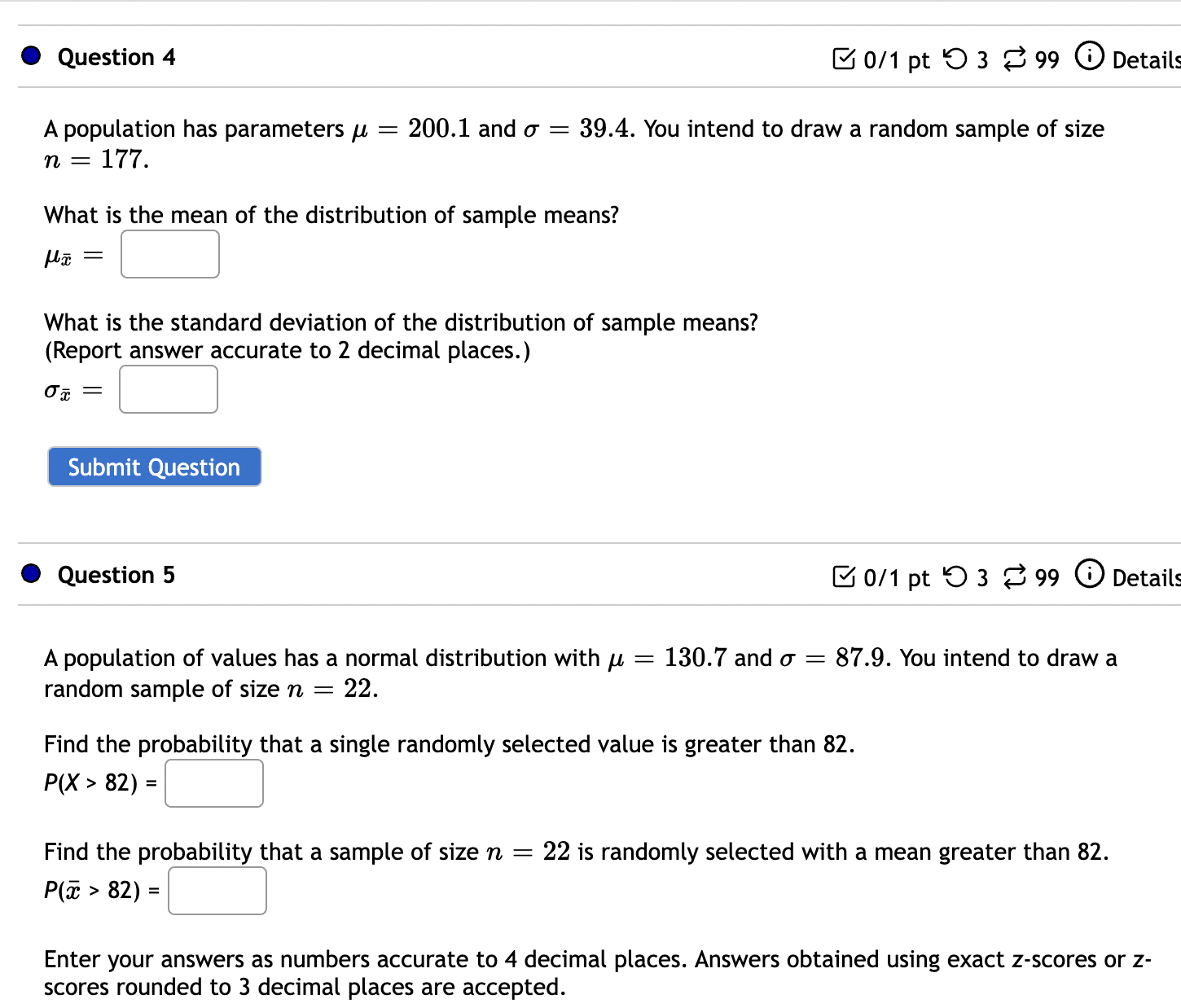 Question 4

0/1 pt 3 99 Details

A population has parameters $\mu = 200.1$ and $\sigma = 39.4$. You intend to draw a random sample of size $n = 177$.

What is the mean of the distribution of sample means?

$\mu_{\bar{x}} =$

What is the standard deviation of the distribution of sample means?
(Report answer accurate to 2 decimal places.)

$\sigma_{\bar{x}} =$

Submit Question

Question 5

0/1 pt 3 99 Details

A population of values has a normal distribution with $\mu = 130.7$ and $\sigma = 87.9$. You intend to draw a random sample of size $n = 22$.

Find the probability that a single randomly selected value is greater than 82.
$P(X > 82) =$

Find the probability that a sample of size $n = 22$ is randomly selected with a mean greater than 82.
$P(\bar{x} > 82) =$

Enter your answers as numbers accurate to 4 decimal places. Answers obtained using exact z-scores or z-scores rounded to 3 decimal places are accepted.